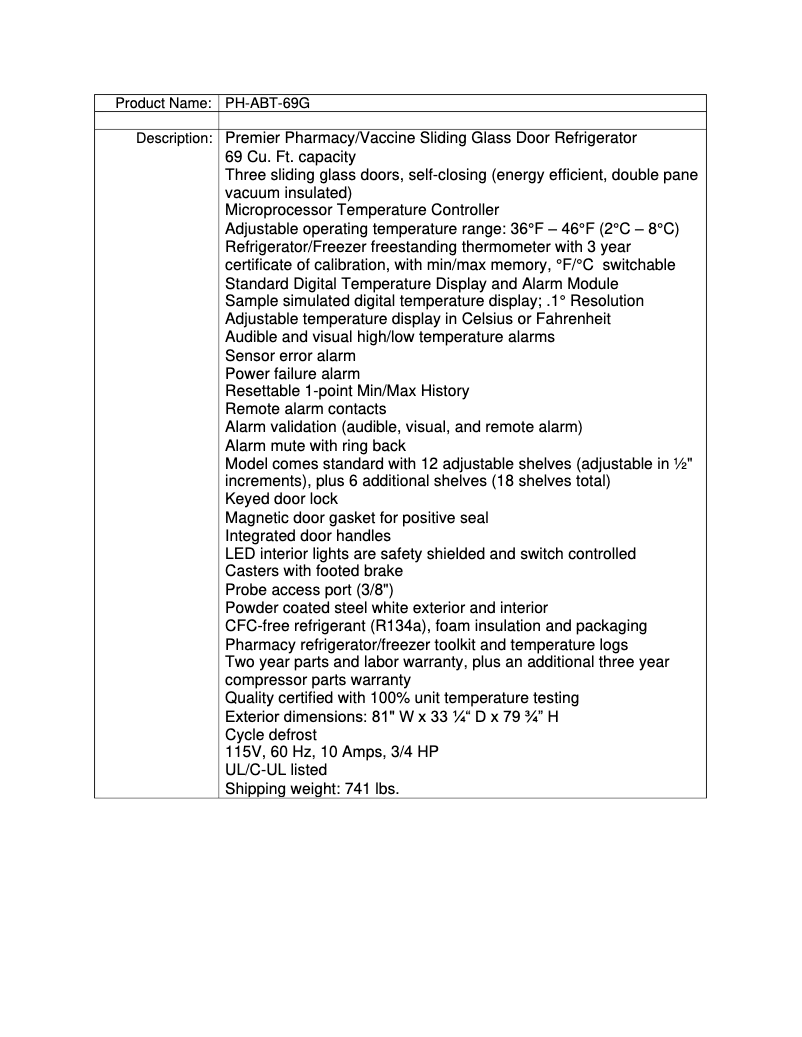 | Product Name: | PH-ABT-69G |
|---|---|
| | |
| Description: | Premier Pharmacy/Vaccine Sliding Glass Door Refrigerator<br>69 Cu. Ft. capacity<br>Three sliding glass doors, self-closing (energy efficient, double pane vacuum insulated)<br>Microprocessor Temperature Controller<br>Adjustable operating temperature range: 36°F – 46°F (2°C – 8°C)<br>Refrigerator/Freezer freestanding thermometer with 3 year certificate of calibration, with min/max memory, °F/°C switchable<br>Standard Digital Temperature Display and Alarm Module<br>Sample simulated digital temperature display; .1° Resolution<br>Adjustable temperature display in Celsius or Fahrenheit<br>Audible and visual high/low temperature alarms<br>Sensor error alarm<br>Power failure alarm<br>Resettable 1-point Min/Max History<br>Remote alarm contacts<br>Alarm validation (audible, visual, and remote alarm)<br>Alarm mute with ring back<br>Model comes standard with 12 adjustable shelves (adjustable in ½" increments), plus 6 additional shelves (18 shelves total)<br>Keyed door lock<br>Magnetic door gasket for positive seal<br>Integrated door handles<br>LED interior lights are safety shielded and switch controlled<br>Casters with footed brake<br>Probe access port (3/8")<br>Powder coated steel white exterior and interior<br>CFC-free refrigerant (R134a), foam insulation and packaging<br>Pharmacy refrigerator/freezer toolkit and temperature logs<br>Two year parts and labor warranty, plus an additional three year compressor parts warranty<br>Quality certified with 100% unit temperature testing<br>Exterior dimensions: 81" W x 33 ¼" D x 79 ¾" H<br>Cycle defrost<br>115V, 60 Hz, 10 Amps, 3/4 HP<br>UL/C-UL listed<br>Shipping weight: 741 lbs. |